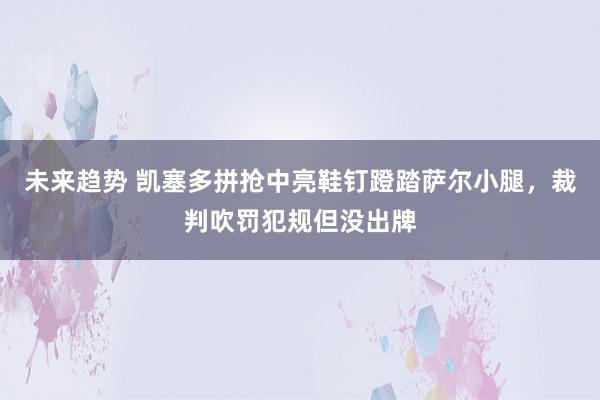 未来趋势 凯塞多拼抢中亮鞋钉蹬踏萨尔小腿，裁判吹罚犯规但没出牌